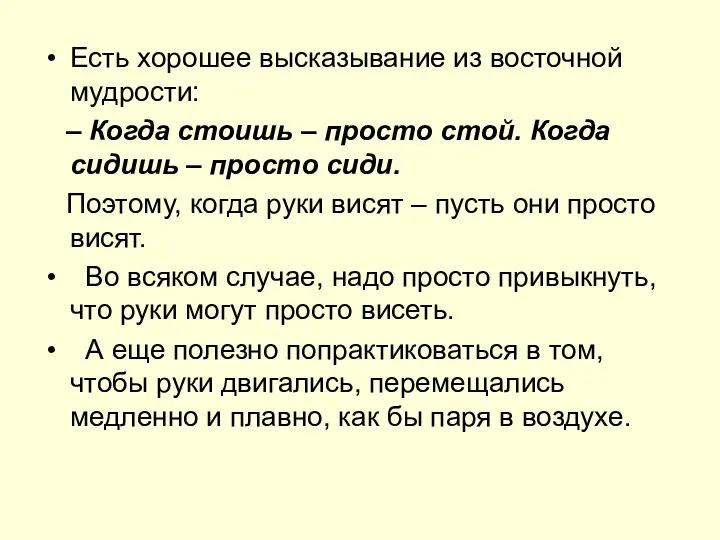 • Есть хорошее высказывание из восточной мудрости:

– Когда стоишь – просто стой. Когда сидишь – просто сиди.

Поэтому, когда руки висят – пусть они просто висят.

• Во всяком случае, надо просто привыкнуть, что руки могут просто висеть.

• А еще полезно попрактиковаться в том, чтобы руки двигались, перемещались медленно и плавно, как бы паря в воздухе.